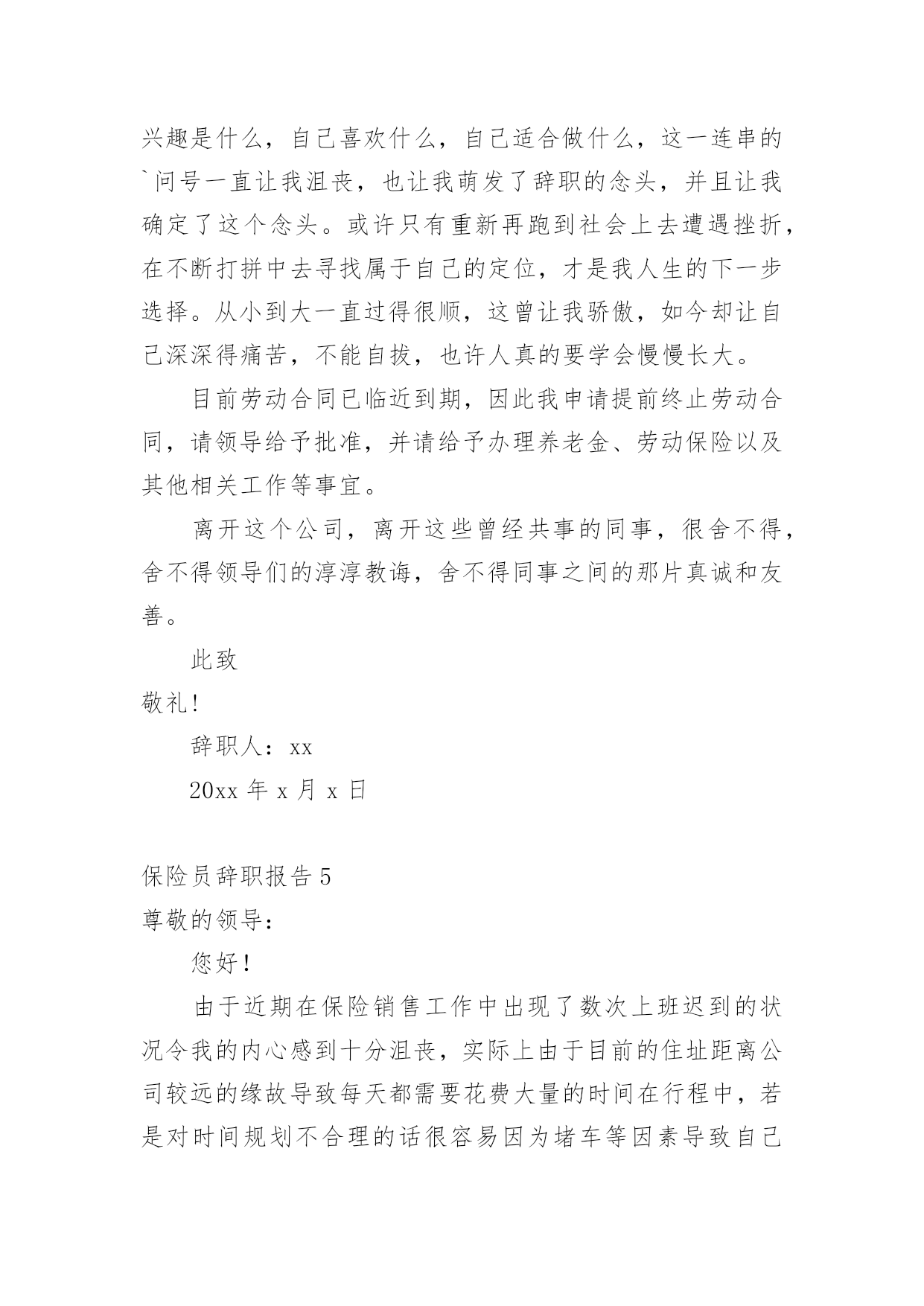 兴趣是什么，自己喜欢什么，自己适合做什么，这一连串的`问号一直让我沮丧，也让我萌发了辞职的念头，并且让我确定了这个念头。或许只有重新再跑到社会上去遭遇挫折，在不断打拼中去寻找属于自己的定位，才是我人生的下一步选择。从小到大一直过得很顺，这曾让我骄傲，如今却让自己深深得痛苦，不能自拔，也许人真的要学会慢慢长大。

目前劳动合同已临近到期，因此我申请提前终止劳动合同，请领导给予批准，并请给予办理养老金、劳动保险以及其他相关工作等事宜。

离开这个公司，离开这些曾经共事的同事，很舍不得，舍不得领导们的淳淳教诲，舍不得同事之间的那片真诚和友善。

此致

敬礼!

辞职人：xx

20xx 年 x 月 x 日

保险员辞职报告 5

尊敬的领导：

您好!

由于近期在保险销售工作中出现了数次上班迟到的状况令我的内心感到十分沮丧，实际上由于目前的住址距离公司较远的缘故导致每天都需要花费大量的时间在行程中，若是对时间规划不合理的话很容易因为堵车等因素导致自己